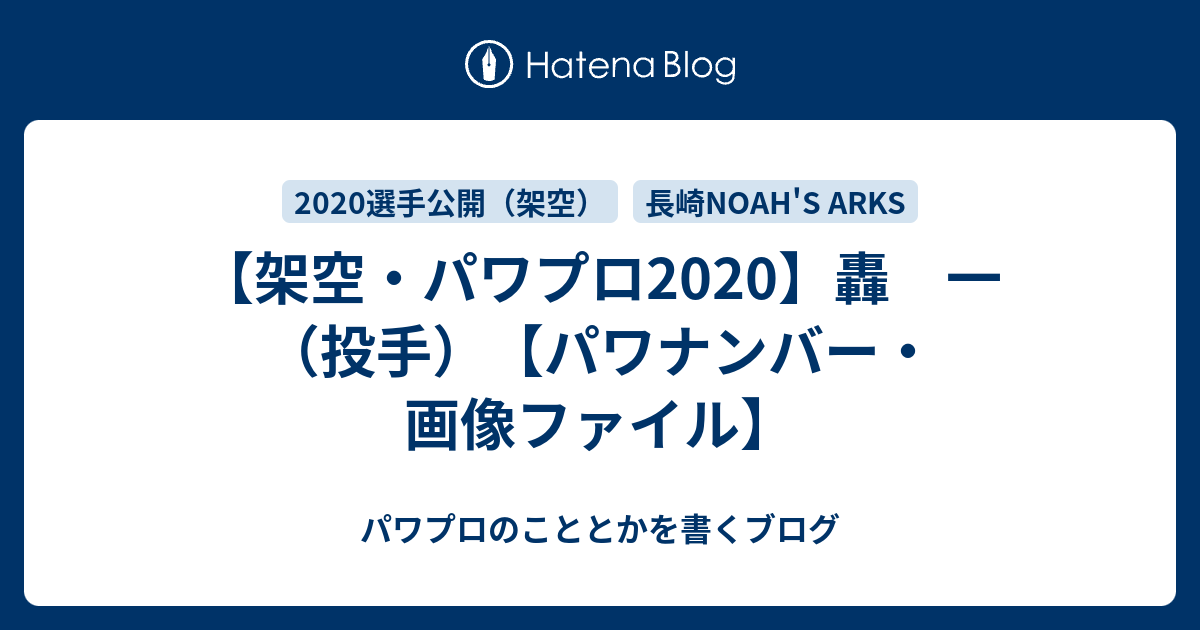 Hatena Blog

2020選手公開（架空）

長崎NOAH'S ARKS

【架空・パワプロ2020】轟　一（投手）【パワナンバー・画像ファイル】

パワプロのこととかを書くブログ